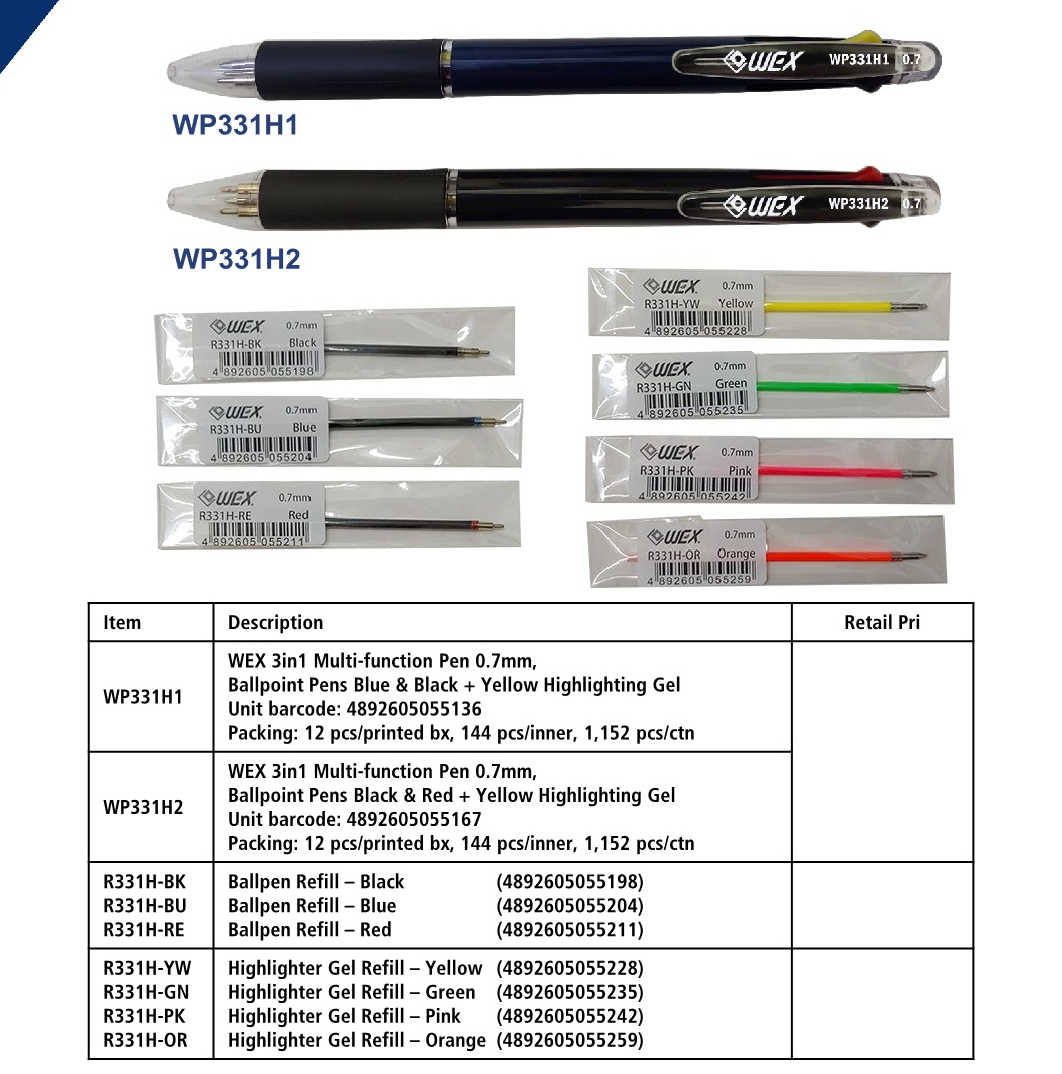 WEX WP331H1 0.7

WP331H1

WEX WP331H2 0.7

WP331H2

WEX 0.7mm R331H-BK Black 4 892605 055198

WEX 0.7mm R331H-BU Blue 4 892605 055204

WEX 0.7mm R331H-RE Red 4 892605 055211

WEX 0.7mm R331H-YW Yellow 4 892605 055228

WEX 0.7mm R331H-GN Green 4 892605 055235

WEX 0.7mm R331H-PK Pink 4 892605 055242

WEX 0.7mm R331H-OR Orange 4 892605 055259

| Item | Description | Retail Pri |
|---|---|---|
| WP331H1 | WEX 3in1 Multi-function Pen 0.7mm, Ballpoint Pens Blue & Black + Yellow Highlighting Gel Unit barcode: 4892605055136 Packing: 12 pcs/printed bx, 144 pcs/inner, 1,152 pcs/ctn | |
| WP331H2 | WEX 3in1 Multi-function Pen 0.7mm, Ballpoint Pens Black & Red + Yellow Highlighting Gel Unit barcode: 4892605055167 Packing: 12 pcs/printed bx, 144 pcs/inner, 1,152 pcs/ctn | |
| R331H-BK R331H-BU R331H-RE | Ballpen Refill – Black (4892605055198) Ballpen Refill – Blue (4892605055204) Ballpen Refill – Red (4892605055211) | |
| R331H-YW R331H-GN R331H-PK R331H-OR | Highlighter Gel Refill – Yellow (4892605055228) Highlighter Gel Refill – Green (4892605055235) Highlighter Gel Refill – Pink (4892605055242) Highlighter Gel Refill – Orange (4892605055259) | |